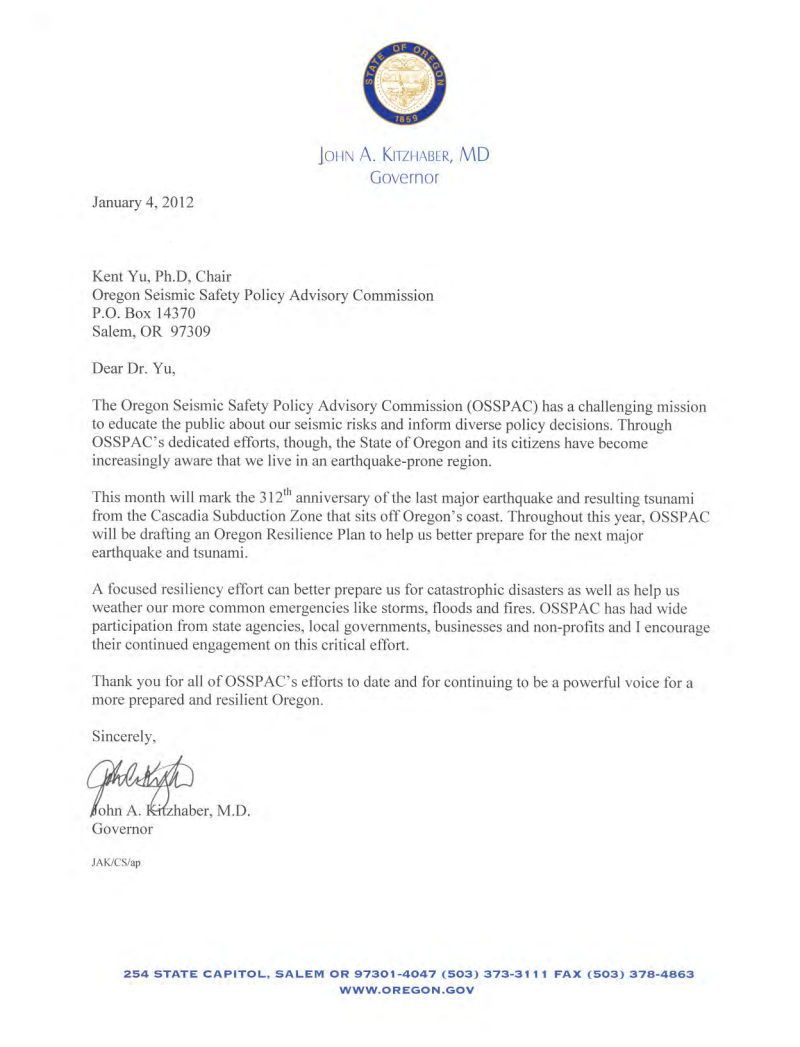 STATE OF OREGON
1859

JOHN A. KITZHABER, MD
Governor

January 4, 2012

Kent Yu, Ph.D, Chair
Oregon Seismic Safety Policy Advisory Commission
P.O. Box 14370
Salem, OR 97309

Dear Dr. Yu,

The Oregon Seismic Safety Policy Advisory Commission (OSSPAC) has a challenging mission to educate the public about our seismic risks and inform diverse policy decisions. Through OSSPAC's dedicated efforts, though, the State of Oregon and its citizens have become increasingly aware that we live in an earthquake-prone region.

This month will mark the 312$^{th}$ anniversary of the last major earthquake and resulting tsunami from the Cascadia Subduction Zone that sits off Oregon's coast. Throughout this year, OSSPAC will be drafting an Oregon Resilience Plan to help us better prepare for the next major earthquake and tsunami.

A focused resiliency effort can better prepare us for catastrophic disasters as well as help us weather our more common emergencies like storms, floods and fires. OSSPAC has had wide participation from state agencies, local governments, businesses and non-profits and I encourage their continued engagement on this critical effort.

Thank you for all of OSSPAC's efforts to date and for continuing to be a powerful voice for a more prepared and resilient Oregon.

Sincerely,

John A. Kitzhaber, M.D.
Governor

JAK/CS/ap

254 STATE CAPITOL, SALEM OR 97301-4047 (503) 373-3111 FAX (503) 378-4863
WWW.OREGON.GOV